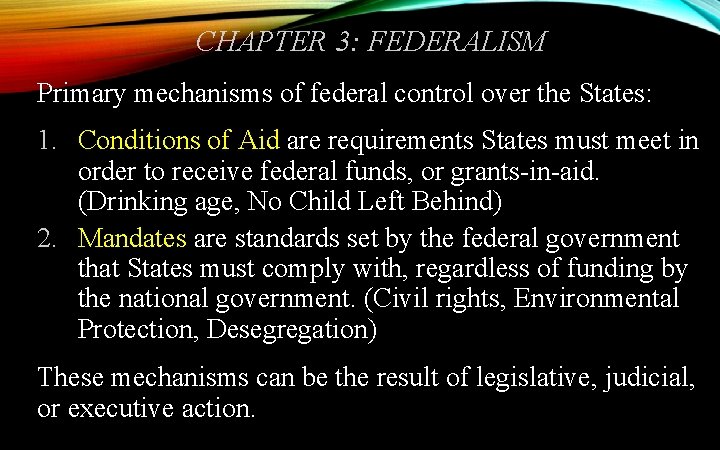 CHAPTER 3: FEDERALISM

Primary mechanisms of federal control over the States:

1. Conditions of Aid are requirements States must meet in order to receive federal funds, or grants-in-aid. (Drinking age, No Child Left Behind)
2. Mandates are standards set by the federal government that States must comply with, regardless of funding by the national government. (Civil rights, Environmental Protection, Desegregation)

These mechanisms can be the result of legislative, judicial, or executive action.